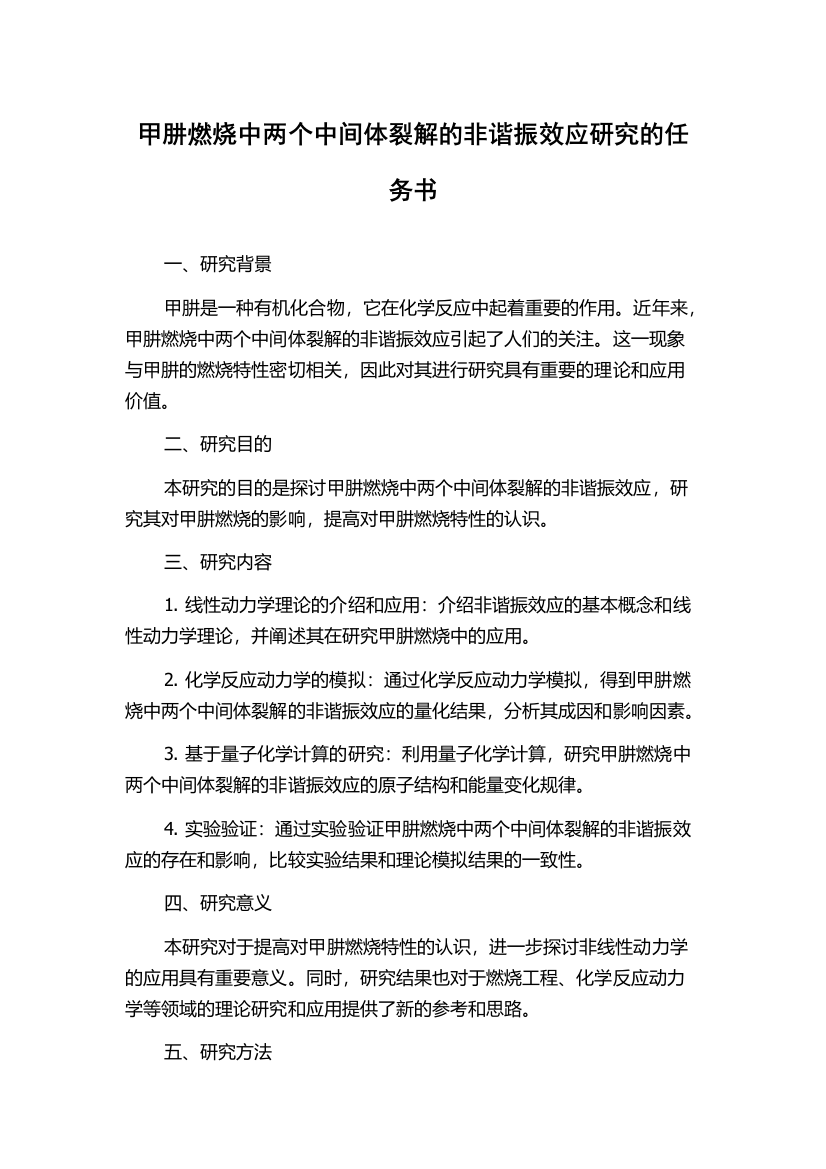 甲肼燃烧中两个中间体裂解的非谐振效应研究的任务书

一、研究背景

甲肼是一种有机化合物，它在化学反应中起着重要的作用。近年来，甲肼燃烧中两个中间体裂解的非谐振效应引起了人们的关注。这一现象与甲肼的燃烧特性密切相关，因此对其进行研究具有重要的理论和应用价值。

二、研究目的

本研究的目的是探讨甲肼燃烧中两个中间体裂解的非谐振效应，研究其对甲肼燃烧的影响，提高对甲肼燃烧特性的认识。

三、研究内容

1. 线性动力学理论的介绍和应用：介绍非谐振效应的基本概念和线性动力学理论，并阐述其在研究甲肼燃烧中的应用。

2. 化学反应动力学的模拟：通过化学反应动力学模拟，得到甲肼燃烧中两个中间体裂解的非谐振效应的量化结果，分析其成因和影响因素。

3. 基于量子化学计算的研究：利用量子化学计算，研究甲肼燃烧中两个中间体裂解的非谐振效应的原子结构和能量变化规律。

4. 实验验证：通过实验验证甲肼燃烧中两个中间体裂解的非谐振效应的存在和影响，比较实验结果和理论模拟结果的一致性。

四、研究意义

本研究对于提高对甲肼燃烧特性的认识，进一步探讨非线性动力学的应用具有重要意义。同时，研究结果也对于燃烧工程、化学反应动力学等领域的理论研究和应用提供了新的参考和思路。

五、研究方法